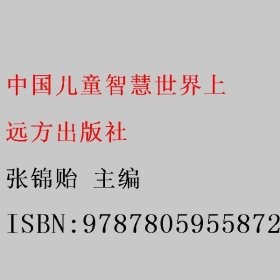 中国儿童智慧世界上

远方出版社

张锦贻 主编

ISBN:9787805955872